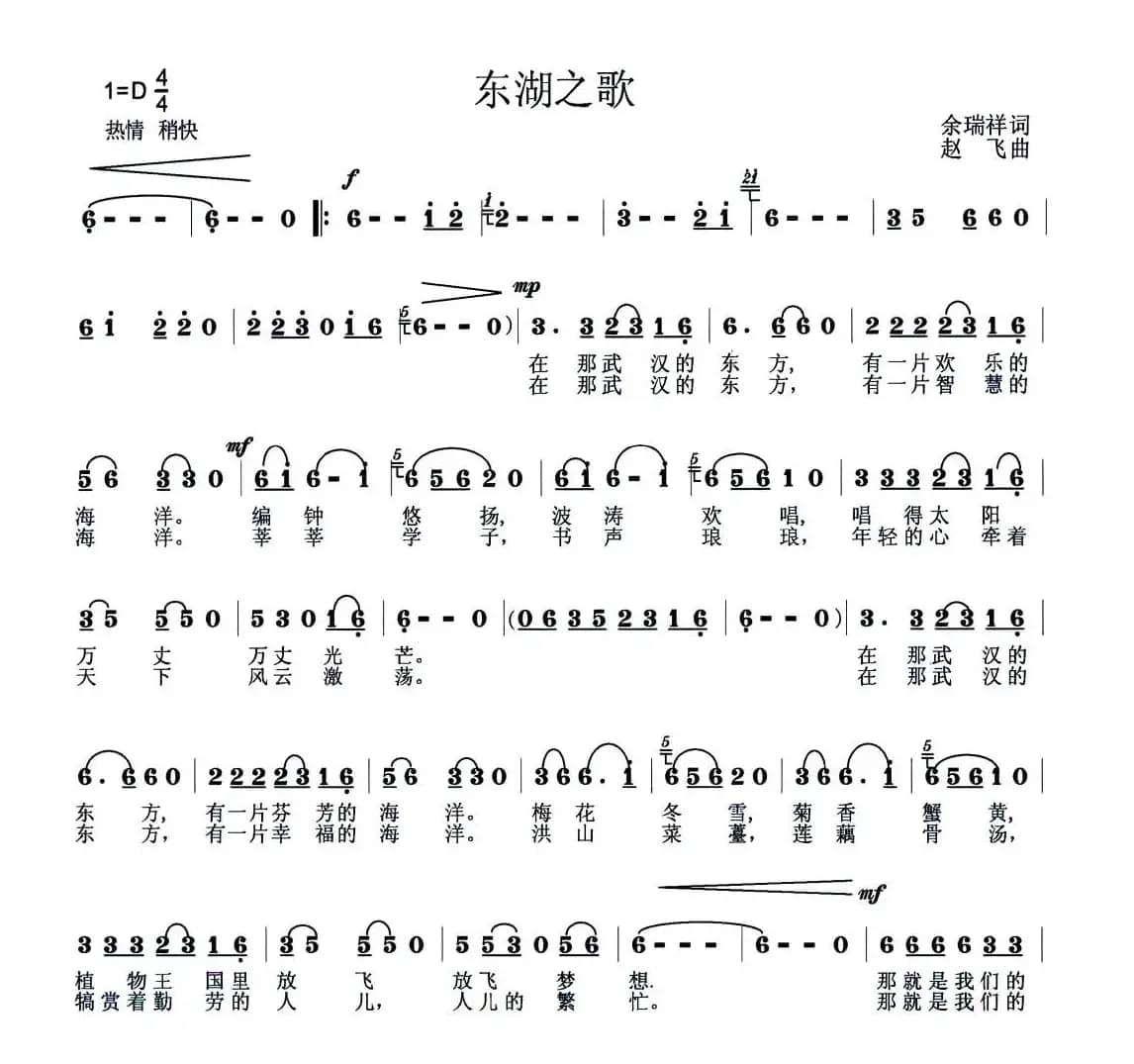 1=D $\frac{4}{4}$

东湖之歌

热情 稍快

余瑞祥词
赵 飞曲

f

6 - - - | 6 - - 0 ‖: 6 - - 1 2 | 2 - - - | 3 - - 2 1 | 6 - - - | 3 5 6 6 0 |

mp

6 1 2 2 0 | 2 2 3 0 1 6 | 6 - - 0) | 3. 3 2 3 1 6 | 6. 6 6 0 | 2 2 2 2 3 1 6 |

在 那武 汉的 东 方, 有一片欢 乐的
在 那武 汉的 东 方, 有一片智 慧的

mf

5 6 3 3 0 | 6 1 6 - 1 | 6 5 6 2 0 | 6 1 6 - 1 | 6 5 6 1 0 | 3 3 3 2 3 1 6 |

海 洋。 编 钟 悠 扬, 波 涛 欢 唱, 唱 得太 阳
海 洋。 莘 莘 学 子, 书 声 琅 琅, 年轻的心 牵着

3 5 5 5 0 | 5 3 0 1 6 | 6 - - 0 | (0 6 3 5 2 3 1 6 | 6 - - 0) | 3. 3 2 3 1 6 |

万 丈 万丈 光 芒。 在 那武 汉的
天 下 风云 激 荡。 在 那武 汉的

6. 6 6 0 | 2 2 2 2 3 1 6 | 5 6 3 3 0 | 3 6 6. 1 | 6 5 6 2 0 | 3 6 6. 1 | 6 5 6 1 0 |

东 方, 有一片芬 芳的 海 洋。 梅 花 冬 雪, 菊 香 蟹 黄,
东 方, 有一片幸 福的 海 洋。 洪 山 菜 薹, 莲 藕 骨 汤,

mf

3 3 3 2 3 1 6 | 3 5 5 5 0 | 5 5 3 0 5 6 | 6 - - - | 6 - - 0 | 6 6 6 6 3 3 |

植 物王 国里 放 飞 放飞 梦 想. 那就是我们的
犒赏着勤 劳的 人 儿, 人儿的 繁 忙。 那就是我们的